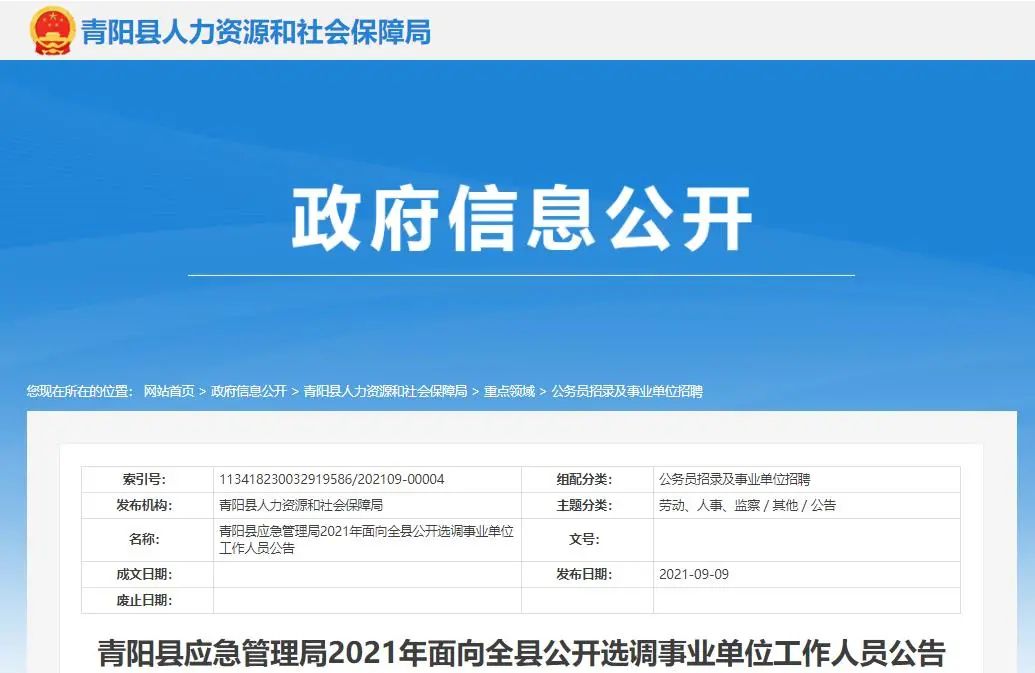 青阳县人力资源和社会保障局

政府信息公开

您现在所在的位置： 网站首页 > 政府信息公开 > 青阳县人力资源和社会保障局 > 重点领域 > 公务员招录及事业单位招聘

| 索引号: | 113418230032919586/202109-00004 | 组配分类: | 公务员招录及事业单位招聘 |
|---|---|---|---|
| 发布机构: | 青阳县人力资源和社会保障局 | 主题分类: | 劳动、人事、监察 / 其他 / 公告 |
| 名称: | 青阳县应急管理局2021年面向全县公开选调事业单位工作人员公告 | 文号: | |
| 成文日期: | | 发布日期: | 2021-09-09 |
| 废止日期: | | | |

青阳县应急管理局2021年面向全县公开选调事业单位工作人员公告